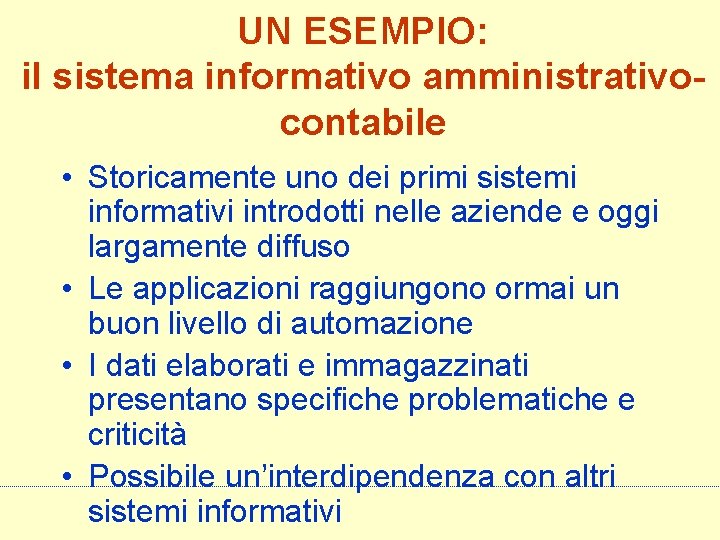 UN ESEMPIO:
il sistema informativo amministrativo-contabile

• Storicamente uno dei primi sistemi informativi introdotti nelle aziende e oggi largamente diffuso
• Le applicazioni raggiungono ormai un buon livello di automazione
• I dati elaborati e immagazzinati presentano specifiche problematiche e criticità
• Possibile un'interdipendenza con altri sistemi informativi